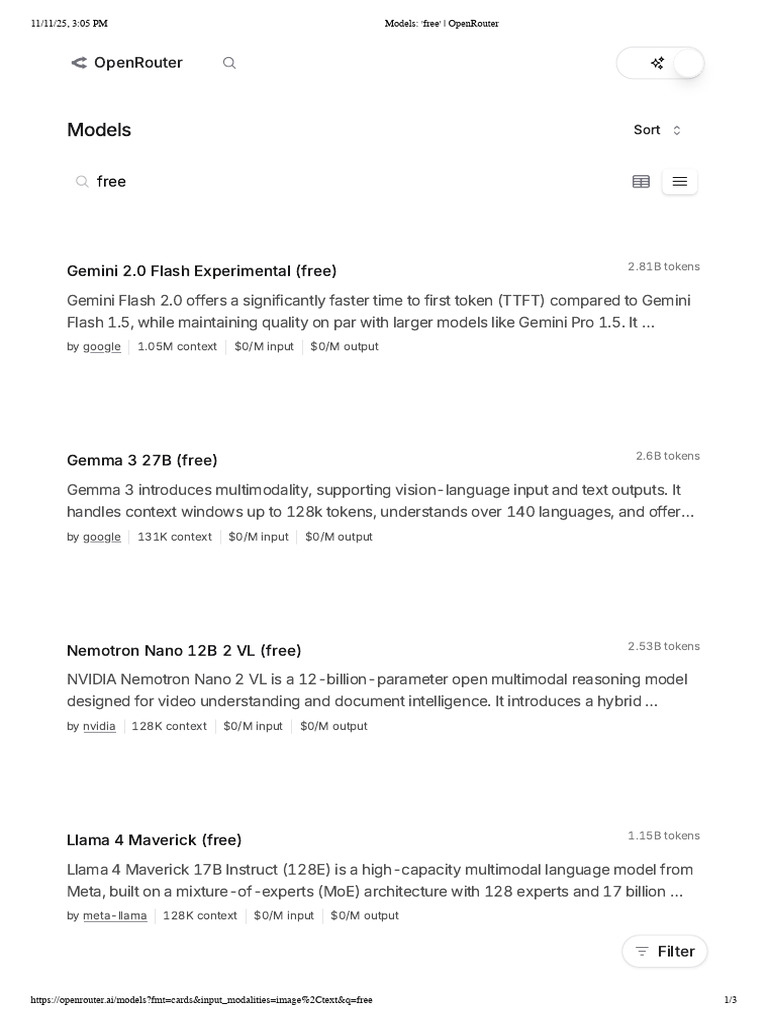 11/11/25, 3:05 PM

Models: 'free' | OpenRouter

OpenRouter

Models

Sort

free

Gemini 2.0 Flash Experimental (free)

2.81B tokens

Gemini Flash 2.0 offers a significantly faster time to first token (TTFT) compared to Gemini Flash 1.5, while maintaining quality on par with larger models like Gemini Pro 1.5. It ...

by google | 1.05M context | $0/M input | $0/M output

Gemma 3 27B (free)

2.6B tokens

Gemma 3 introduces multimodality, supporting vision-language input and text outputs. It handles context windows up to 128k tokens, understands over 140 languages, and offer...

by google | 131K context | $0/M input | $0/M output

Nemotron Nano 12B 2 VL (free)

2.53B tokens

NVIDIA Nemotron Nano 2 VL is a 12-billion-parameter open multimodal reasoning model designed for video understanding and document intelligence. It introduces a hybrid ...

by nvidia | 128K context | $0/M input | $0/M output

Llama 4 Maverick (free)

1.15B tokens

Llama 4 Maverick 17B Instruct (128E) is a high-capacity multimodal language model from Meta, built on a mixture-of-experts (MoE) architecture with 128 experts and 17 billion ...

by meta-llama | 128K context | $0/M input | $0/M output

Filter

https://openrouter.ai/models?fmt=cards&input_modalities=image%2Ctext&q=free

1/3